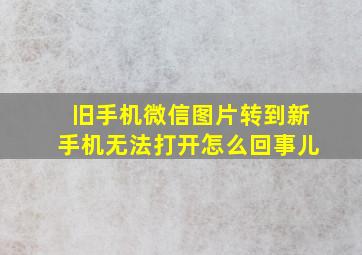 旧手机微信图片转到新手机无法打开怎么回事儿